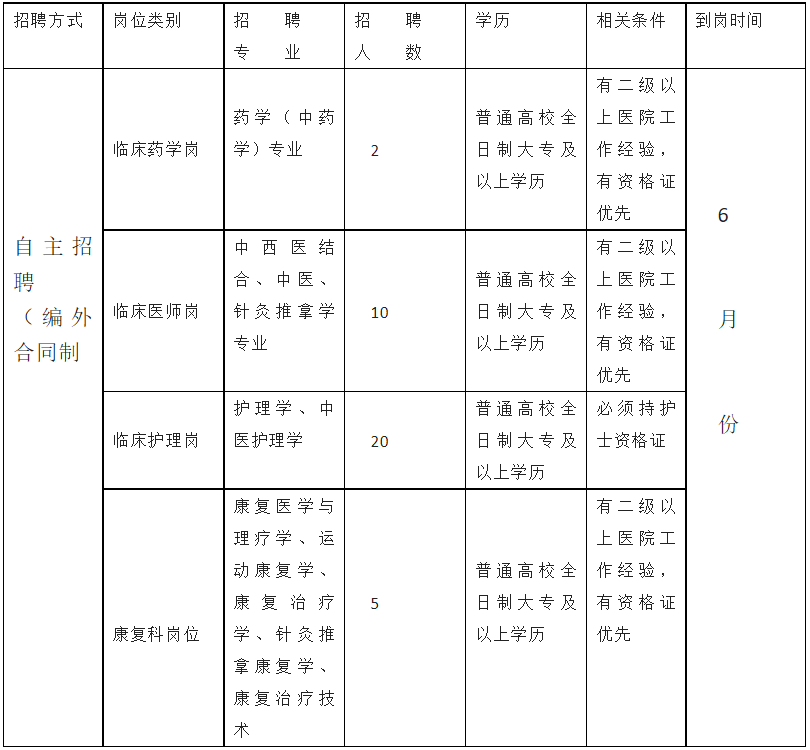 | 招聘方式 | 岗位类别 | 招聘专业 | 招聘人数 | 学历 | 相关条件 | 到岗时间 |
|---|---|---|---|---|---|---|
| 自主招聘（编外合同制 | 临床药学岗 | 药学（中药学）专业 | 2 | 普通高校全日制大专及以上学历 | 有二级以上医院工作经验，有资格证优先 | 6月份 |
| | 临床医师岗 | 中西医结合、中医、针灸推拿学专业 | 10 | 普通高校全日制大专及以上学历 | 有二级以上医院工作经验，有资格证优先 | |
| | 临床护理岗 | 护理学、中医护理学 | 20 | 普通高校全日制大专及以上学历 | 必须持护士资格证 | |
| | 康复科岗位 | 康复医学与理疗学、运动康复学、康复治疗学、针灸推拿康复学、康复治疗技术 | 5 | 普通高校全日制大专及以上学历 | 有二级以上医院工作经验，有资格证优先 | |